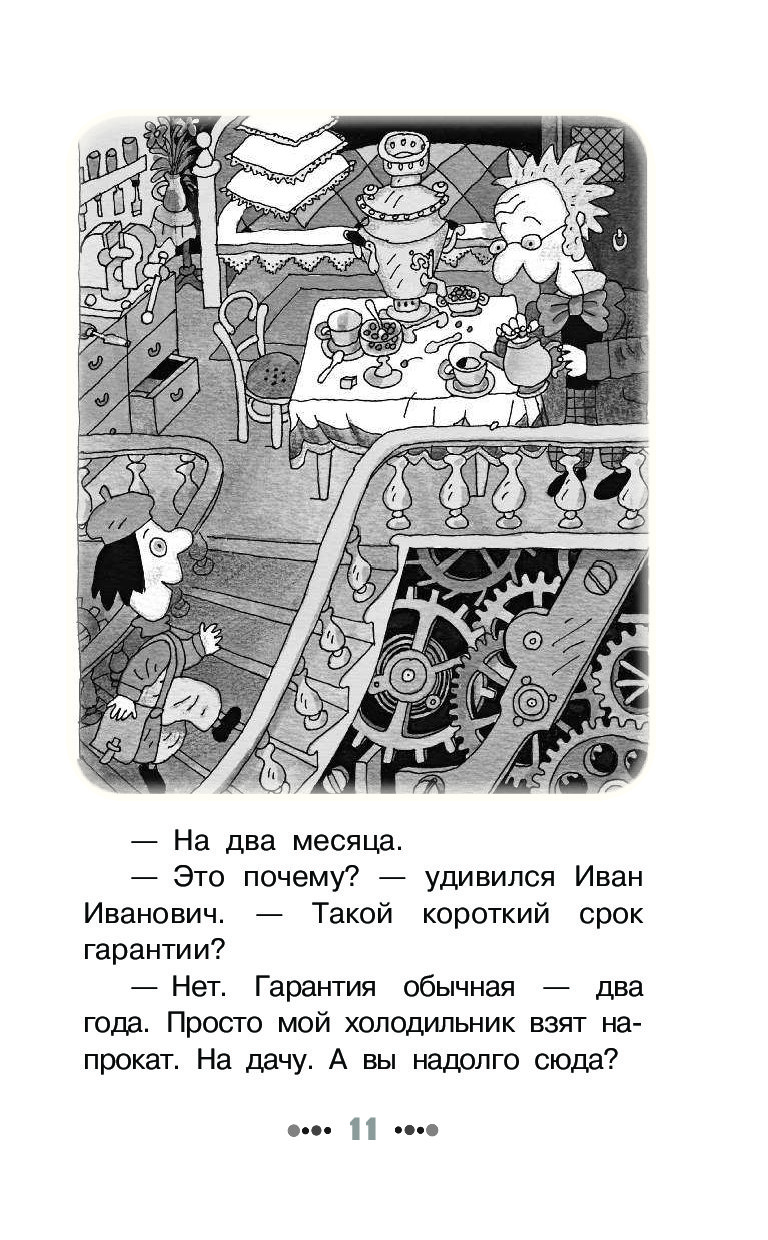 — На два месяца.

— Это почему? — удивился Иван Иванович. — Такой короткий срок гарантии?

— Нет. Гарантия обычная — два года. Просто мой холодильник взят напрокат. На дачу. А вы надолго сюда?

11